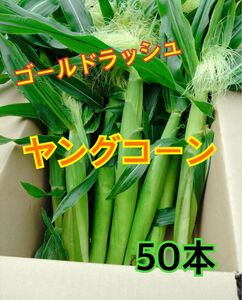 ゴールドラッシュ

ヤングコーン

50本